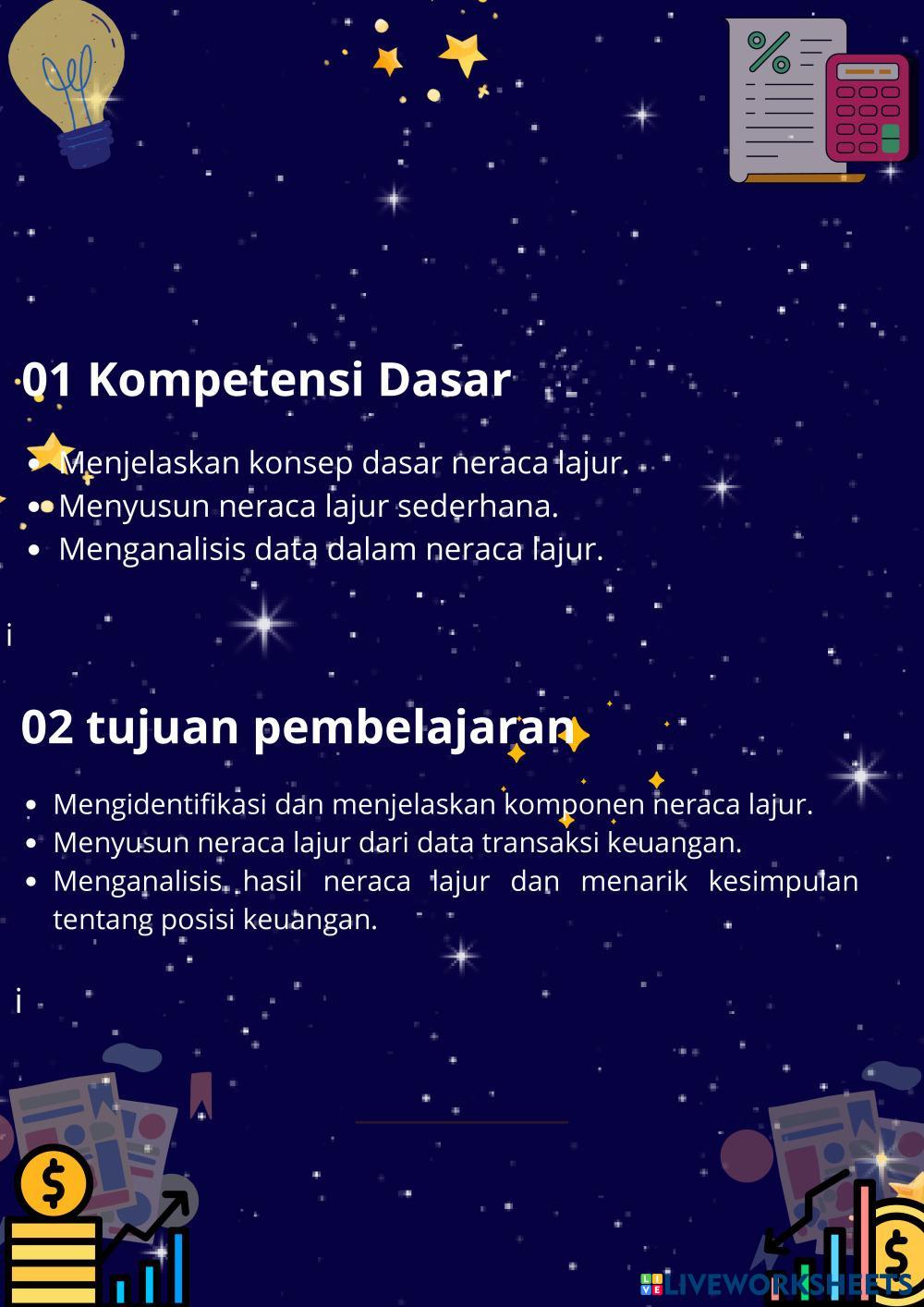 01 Kompetensi Dasar

• Menjelaskan konsep dasar neraca lajur.
• Menyusun neraca lajur sederhana.
• Menganalisis data dalam neraca lajur.

i

02 tujuan pembelajaran

• Mengidentifikasi dan menjelaskan komponen neraca lajur.
• Menyusun neraca lajur dari data transaksi keuangan.
• Menganalisis hasil neraca lajur dan menarik kesimpulan tentang posisi keuangan.

i

LIVEWORKSHEETS